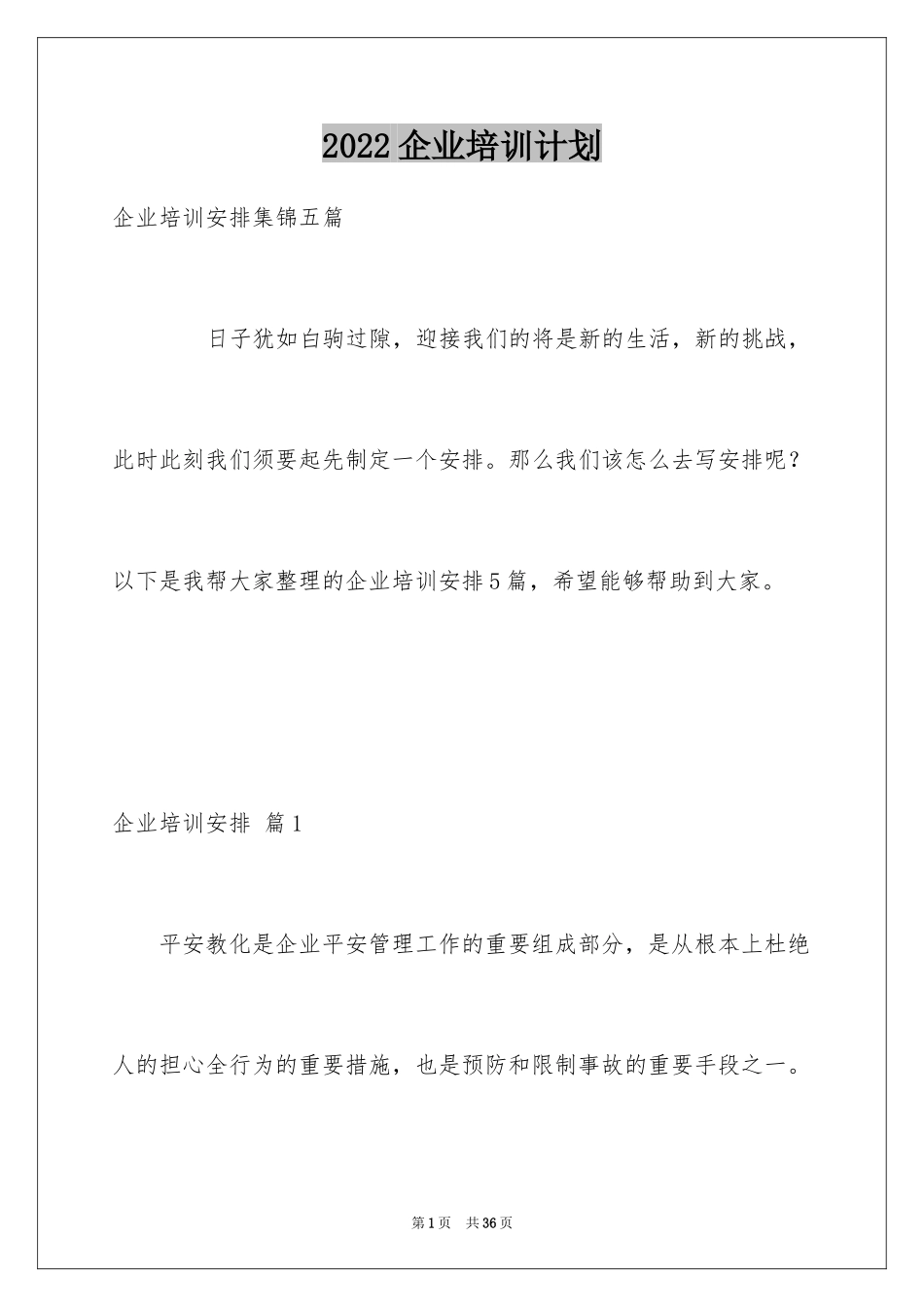 2022企业培训计划

企业培训安排集锦五篇

日子犹如白驹过隙，迎接我们的将是新的生活，新的挑战，此时此刻我们须要起先制定一个安排。那么我们该怎么去写安排呢？以下是我帮大家整理的企业培训安排5篇，希望能够帮助到大家。

企业培训安排 篇1

平安教化是企业平安管理工作的重要组成部分，是从根本上杜绝人的担心全行为的重要措施，也是预防和限制事故的重要手段之一。

第1页 共36页